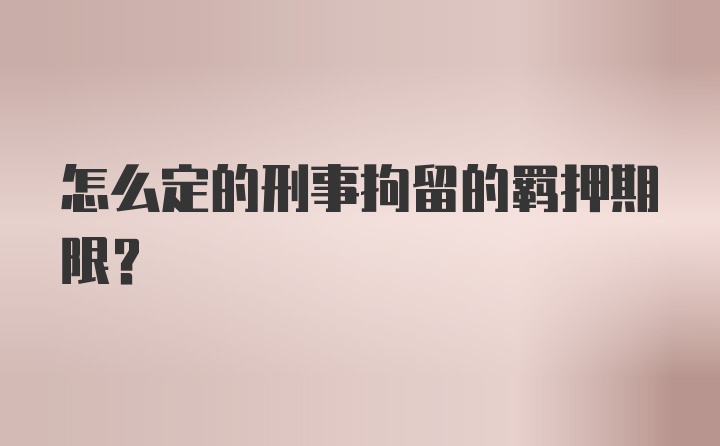 怎么定的刑事拘留的羁押期限？